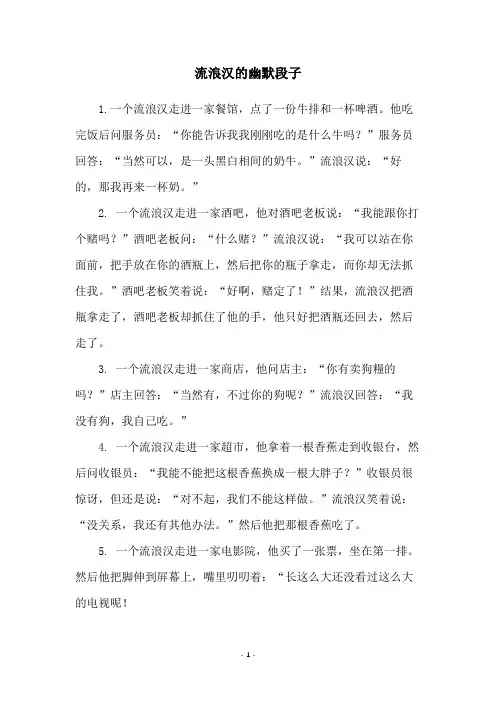 流浪汉的幽默段子

1.一个流浪汉走进一家餐馆，点了一份牛排和一杯啤酒。他吃完饭后问服务员：“你能告诉我我刚刚吃的是什么牛吗？”服务员回答：“当然可以，是一头黑白相间的奶牛。”流浪汉说：“好的，那我再来一杯奶。”

2. 一个流浪汉走进一家酒吧，他对酒吧老板说：“我能跟你打个赌吗？”酒吧老板问：“什么赌？”流浪汉说：“我可以站在你面前，把手放在你的酒瓶上，然后把你的瓶子拿走，而你却无法抓住我。”酒吧老板笑着说：“好啊，赌定了！”结果，流浪汉把酒瓶拿走了，酒吧老板却抓住了他的手，他只好把酒瓶还回去，然后走了。

3. 一个流浪汉走进一家商店，他问店主：“你有卖狗粮的吗？”店主回答：“当然有，不过你的狗呢？”流浪汉回答：“我没有狗，我自己吃。”

4. 一个流浪汉走进一家超市，他拿着一根香蕉走到收银台，然后问收银员：“我能不能把这根香蕉换成一根大胖子？”收银员很惊讶，但还是说：“对不起，我们不能这样做。”流浪汉笑着说：“没关系，我还有其他办法。”然后他把那根香蕉吃了。

5. 一个流浪汉走进一家电影院，他买了一张票，坐在第一排。然后他把脚伸到屏幕上，嘴里叨叨着：“长这么大还没看过这么大的电视呢！

- 1 -